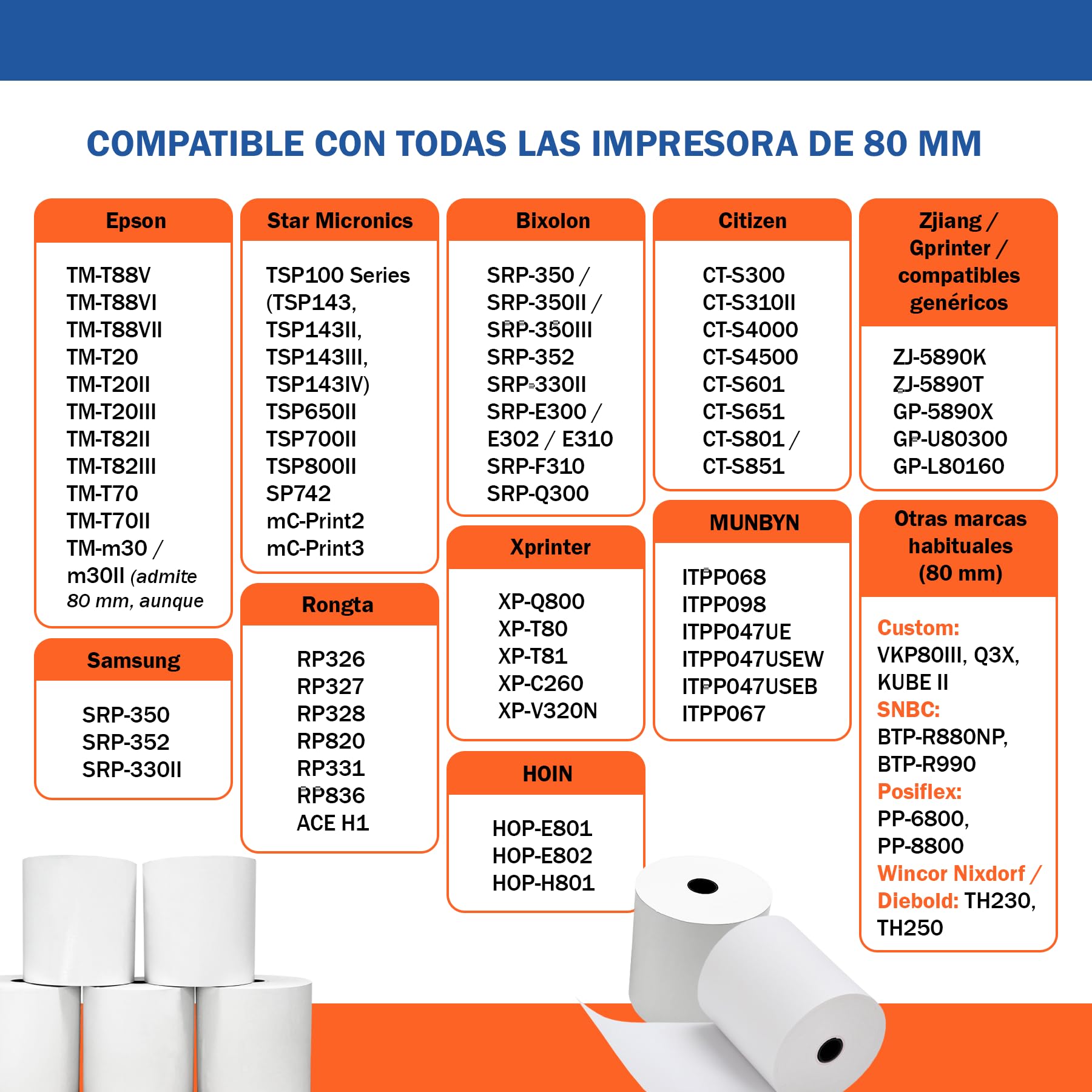 COMPATIBLE CON TODAS LAS IMPRESORA DE 80 MM

Epson

TM-T88V
TM-T88VI
TM-T88VII
TM-T20
TM-T20II
TM-T20III
TM-T82II
TM-T82III
TM-T70
TM-T70II
TM-m30 /
m30II (admite 80 mm, aunque

Samsung

SRP-350
SRP-352
SRP-330II

Star Micronics

TSP100 Series (TSP143, TSP143II, TSP143III, TSP143IV)
TSP650II
TSP700II
TSP800II
SP742
mC-Print2
mC-Print3

Rongta

RP326
RP327
RP328
RP820
RP331
RP836
ACE H1

Bixolon

SRP-350 /
SRP-350II /
SRP-350III
SRP-352
SRP-330II
SRP-E300 /
E302 / E310
SRP-F310
SRP-Q300

Xprinter

XP-Q800
XP-T80
XP-T81
XP-C260
XP-V320N

HOIN

HOP-E801
HOP-E802
HOP-H801

Citizen

CT-S300
CT-S310II
CT-S4000
CT-S4500
CT-S601
CT-S651
CT-S801 /
CT-S851

MUNBYN

ITPP068
ITPP098
ITPP047UE
ITPP047USEW
ITPP047USEB
ITPP067

Zjiang / Gprinter / compatibles genéricos

ZJ-5890K
ZJ-5890T
GP-5890X
GP-U80300
GP-L80160

Otras marcas habituales (80 mm)

Custom:
VKP80III, Q3X, KUBE II
SNBC:
BTP-R880NP, BTP-R990
Posiflex:
PP-6800, PP-8800
Wincor Nixdorf / Diebold: TH230, TH250